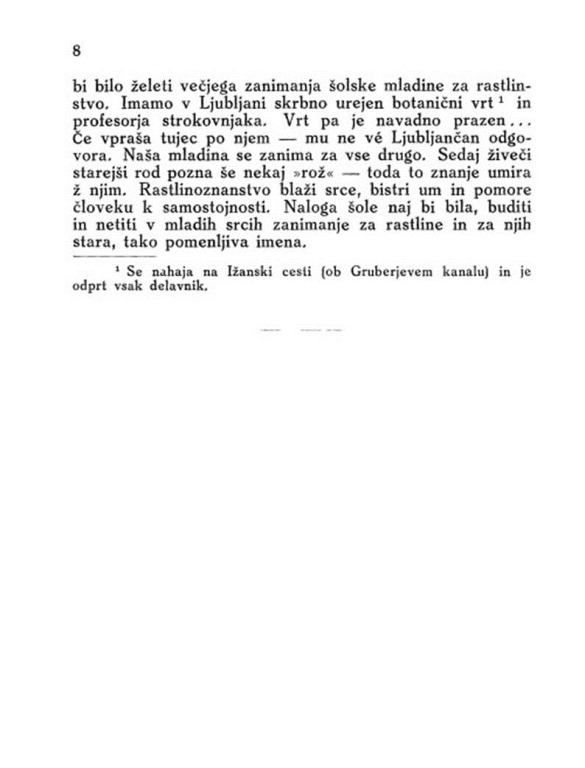 8

bi bilo želeti večjega zanimanja šolske mladine za rastlinstvo. Imamo v Ljubljani skrbno urejen botanični vrt $^1$ in profesorja strokovnjaka. Vrt pa je navadno prazen... Če vpraša tujec po njem — mu ne vé Ljubljančan odgovora. Naša mladina se zanima za vse drugo. Sedaj živeči starejši rod pozna še nekaj »rož« — toda to znanje umira ž njim. Rastlinoznanstvo blaži srce, bistri um in pomore človeku k samostojnosti. Naloga šole naj bi bila, buditi in netiti v mladih srcih zanimanje za rastline in za njih stara, tako pomenljiva imena.

$^1$ Se nahaja na Ižanski cesti (ob Gruberjevem kanalu) in je odprt vsak delavnik.